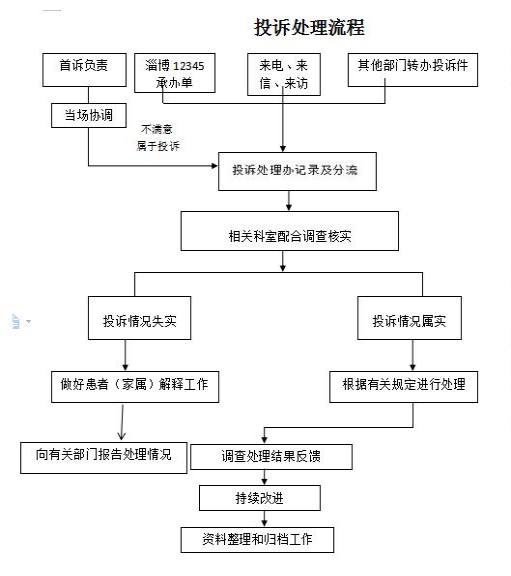 投诉处理流程

首诉负责

淄博 12345 承办单

来电、来信、来访

其他部门转办投诉件

当场协调

不满意
属于投诉

投诉处理办记录及分流

相关科室配合调查核实

投诉情况失实

投诉情况属实

做好患者（家属）解释工作

根据有关规定进行处理

向有关部门报告处理情况

调查处理结果反馈

持续改进

资料整理和归档工作